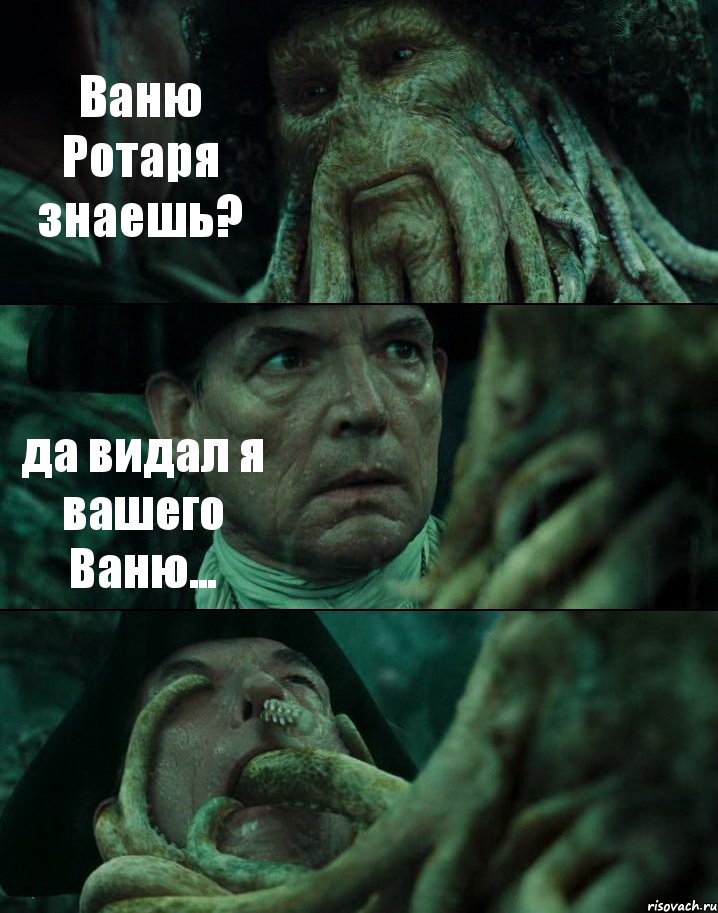 Ваню Ротаря знаешь?

да видал я вашего Ваню...

risovach.ru